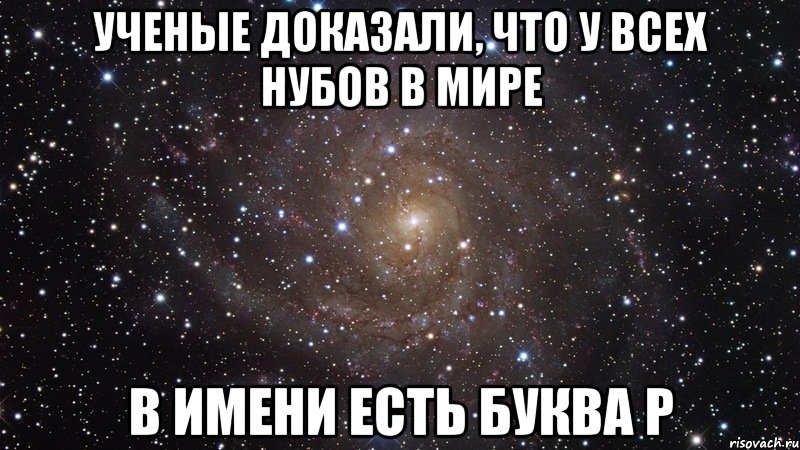 УЧЕНЫЕ ДОКАЗАЛИ, ЧТО У ВСЕХ НУБОВ В МИРЕ

В ИМЕНИ ЕСТЬ БУКВА Р

risovach.ru